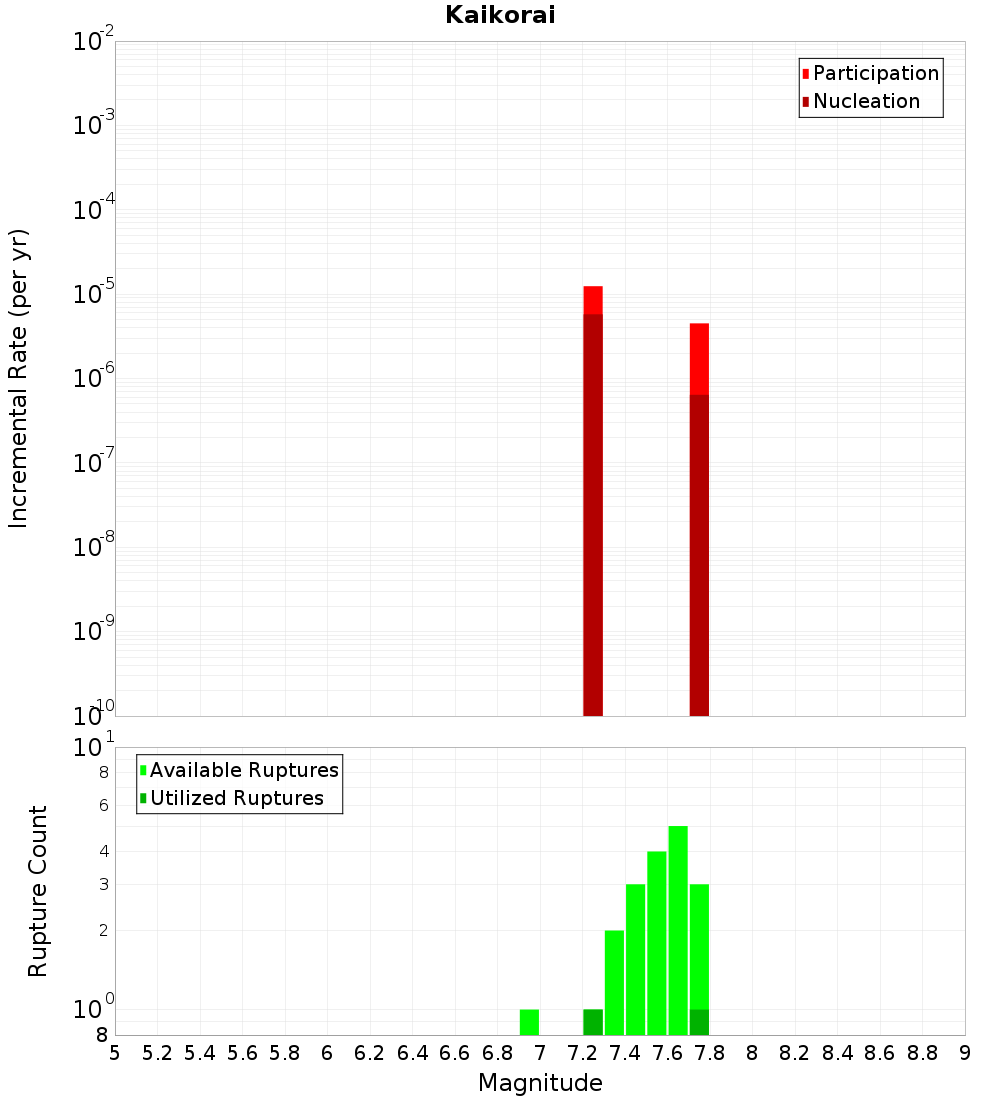 Kaikorai

Participation
Nucleation

Incremental Rate (per yr)

$10^{-2}$
$10^{-3}$
$10^{-4}$
$10^{-5}$
$10^{-6}$
$10^{-7}$
$10^{-8}$
$10^{-9}$
$10^{-10}$

Available Ruptures
Utilized Ruptures

Rupture Count

$10^{1}$
8
6
4
3
2
$10^{0}$
8

5 5.2 5.4 5.6 5.8 6 6.2 6.4 6.6 6.8 7 7.2 7.4 7.6 7.8 8 8.2 8.4 8.6 8.8 9

Magnitude